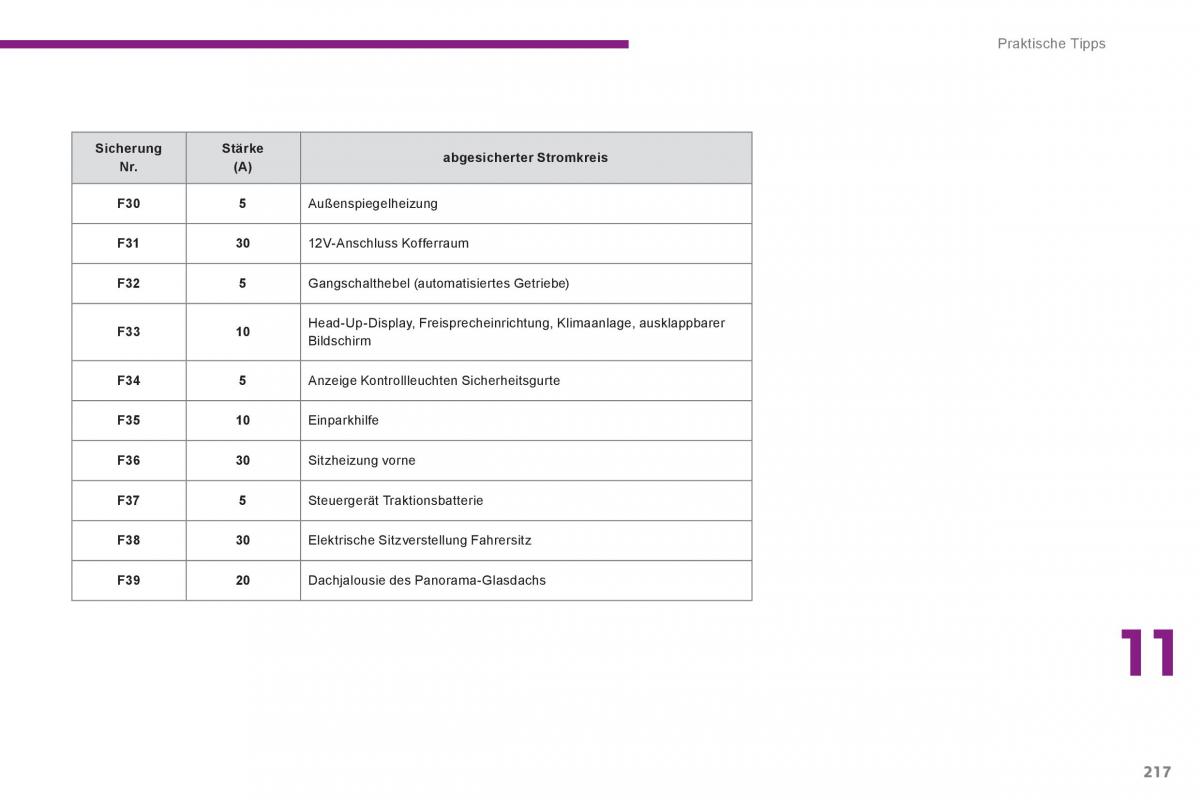 Praktische Tipps

| Sicherung Nr. | Stärke (A) | abgesicherter Stromkreis |
|---|---|---|
| F30 | 5 | Außenspiegelheizung |
| F31 | 30 | 12V-Anschluss Kofferraum |
| F32 | 5 | Gangschalthebel (automatisiertes Getriebe) |
| F33 | 10 | Head-Up-Display, Freisprecheinrichtung, Klimaanlage, ausklappbarer Bildschirm |
| F34 | 5 | Anzeige Kontrollleuchten Sicherheitsgurte |
| F35 | 10 | Einparkhilfe |
| F36 | 30 | Sitzheizung vorne |
| F37 | 5 | Steuergerät Traktionsbatterie |
| F38 | 30 | Elektrische Sitzverstellung Fahrersitz |
| F39 | 20 | Dachjalousie des Panorama-Glasdachs |

11

217